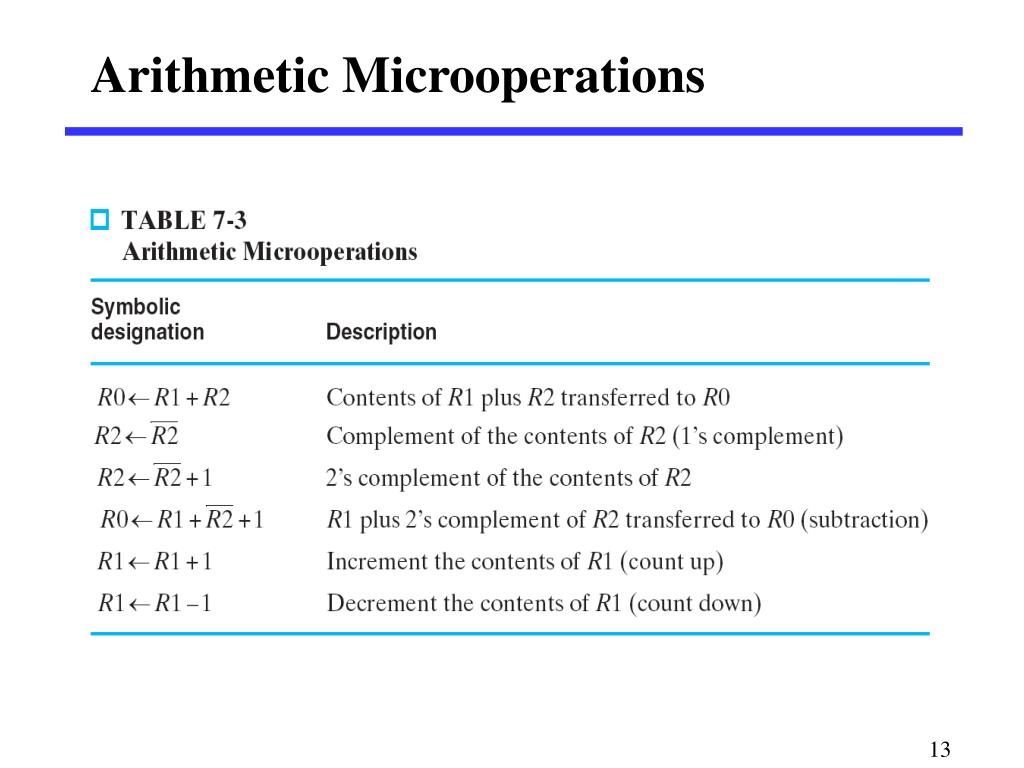 Arithmetic Microoperations

TABLE 7-3
Arithmetic Microoperations

| Symbolic designation | Description |
|---|---|
| $R0 \leftarrow R1 + R2$ | Contents of $R1$ plus $R2$ transferred to $R0$ |
| $R2 \leftarrow \overline{R2}$ | Complement of the contents of $R2$ (1's complement) |
| $R2 \leftarrow \overline{R2} + 1$ | 2's complement of the contents of $R2$ |
| $R0 \leftarrow R1 + \overline{R2} + 1$ | $R1$ plus 2's complement of $R2$ transferred to $R0$ (subtraction) |
| $R1 \leftarrow R1 + 1$ | Increment the contents of $R1$ (count up) |
| $R1 \leftarrow R1 - 1$ | Decrement the contents of $R1$ (count down) |

13